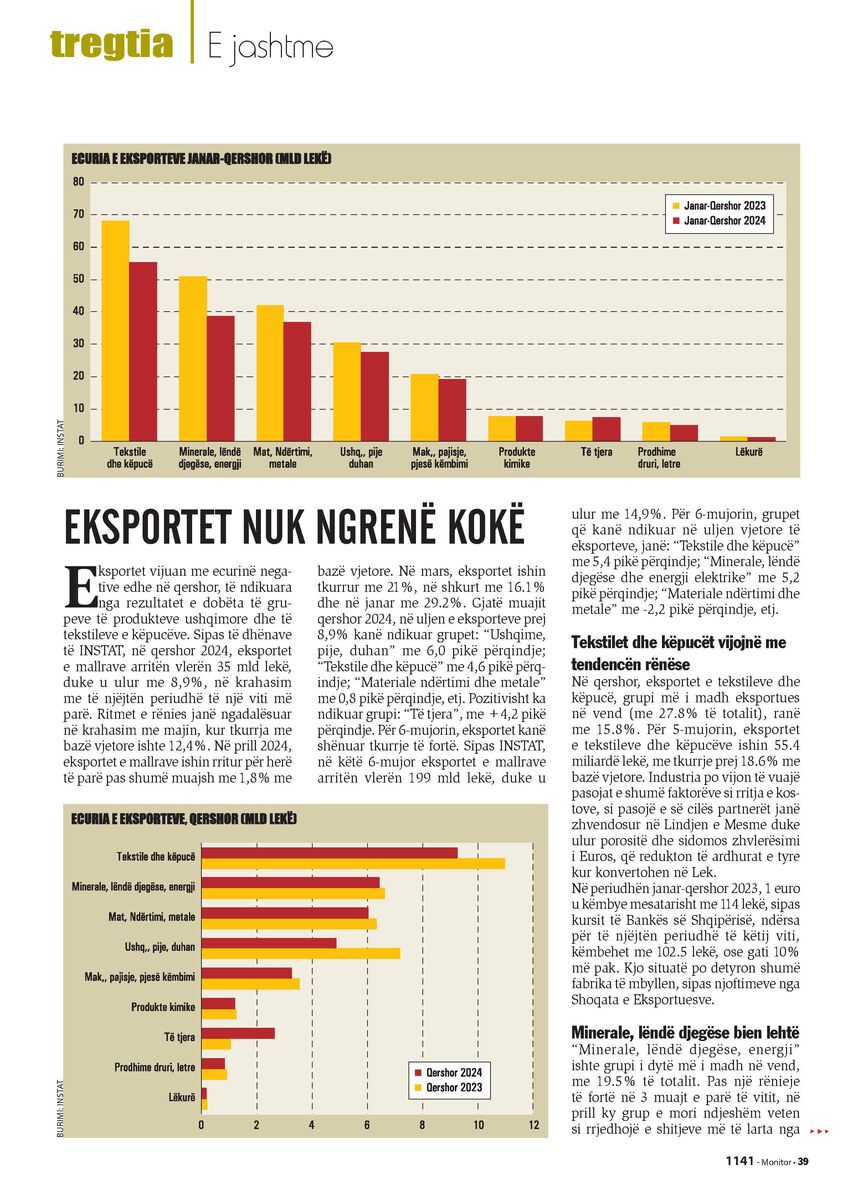 tregtia E jashtme

ECURIA E EKSPORTEVE JANAR-QERSHOR (MLD LEKË)

80
70
60
50
40
30
20
10
0

Janar-Qershor 2023
Janar-Qershor 2024

Tekstile dhe këpucë
Minerale, lëndë djegëse, energji
Mat, Ndërtimi, metale
Ushq,, pije duhan
Mak,, pajisje, pjesë këmbimi
Produkte kimike
Të tjera
Prodhime druri, letre
Lëkurë

BURIMI: INSTAT

EKSPORTET NUK NGRENË KOKË

Eksportet vijuan me ecurinë negative edhe në qershor, të ndikuara nga rezultatet e dobëta të grupeve të produkteve ushqimore dhe të tekstileve e këpucëve. Sipas të dhënave të INSTAT, në qershor 2024, eksportet e mallrave arritën vlerën 35 mld lekë, duke u ulur me 8,9%, në krahasim me të njëjtën periudhë të një viti më parë. Ritmet e rënies janë ngadalësuar në krahasim me majin, kur tkurrja me bazë vjetore ishte 12,4%. Në prill 2024, eksportet e mallrave ishin rritur për herë të parë pas shumë muajsh me 1,8% me bazë vjetore. Në mars, eksportet ishin tkurrur me 21%, në shkurt me 16.1% dhe në janar me 29.2%. Gjatë muajit qershor 2024, në uljen e eksporteve prej 8,9% kanë ndikuar grupet: "Ushqime, pije, duhan" me 6,0 pikë përqindje; "Tekstile dhe këpucë" me 4,6 pikë përqindje; "Materiale ndërtimi dhe metale" me 0,8 pikë përqindje, etj. Pozitivisht ka ndikuar grupi: "Të tjera", me +4,2 pikë përqindje. Për 6-mujorin, eksportet kanë shënuar tkurrje të fortë. Sipas INSTAT, në këtë 6-mujor eksportet e mallrave arritën vlerën 199 mld lekë, duke u ulur me 14,9%. Për 6-mujorin, grupet që kanë ndikuar në uljen vjetore të eksporteve, janë: "Tekstile dhe këpucë" me 5,4 pikë përqindje; "Minerale, lëndë djegëse dhe energji elektrike" me 5,2 pikë përqindje; "Materiale ndërtimi dhe metale" me -2,2 pikë përqindje, etj.

Tekstilet dhe këpucët vijojnë me tendencën rënëse

Në qershor, eksportet e tekstileve dhe këpucë, grupi më i madh eksportues në vend (me 27.8% të totalit), ranë me 15.8%. Për 5-mujorin, eksportet e tekstileve dhe këpucëve ishin 55.4 miliardë lekë, me tkurrje prej 18.6% me bazë vjetore. Industria po vijon të vuajë pasojat e shumë faktorëve si rritja e kostove, si pasojë e së cilës partnerët janë zhvendosur në Lindjen e Mesme duke ulur porositë dhe sidomos zhvlerësimi i Euros, që redukton të ardhurat e tyre kur konvertohen në Lek.

Në periudhën janar-qershor 2023, 1 euro u këmbye mesatarisht me 114 lekë, sipas kursit të Bankës së Shqipërisë, ndërsa për të njëjtën periudhë të këtij viti, këmbehet me 102.5 lekë, ose gati 10% më pak. Kjo situatë po detyron shumë fabrika të mbyllen, sipas njoftimeve nga Shoqata e Eksportuesve.

Minerale, lëndë djegëse bien lehtë

"Minerale, lëndë djegëse, energji" ishte grupi i dytë më i madh në vend, me 19.5% të totalit. Pas një rënieje të fortë në 3 muajt e parë të vitit, në prill ky grup e mori ndjeshëm veten si rrjedhojë e shitjeve më të larta nga

ECURIA E EKSPORTEVE, QERSHOR (MLD LEKË)

Tekstile dhe këpucë
Minerale, lëndë djegëse, energji
Mat, Ndërtimi, metale
Ushq,, pije, duhan
Mak,, pajisje, pjesë këmbimi
Produkte kimike
Të tjera
Prodhime druri, letre
Lëkurë

Qershor 2024
Qershor 2023

0 2 4 6 8 10 12

BURIMI: INSTAT

1141 - Monitor - 39